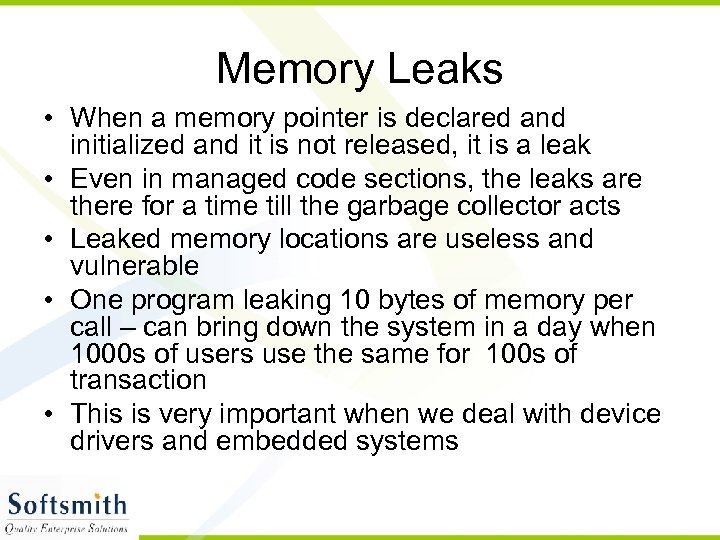 Memory Leaks

• When a memory pointer is declared and initialized and it is not released, it is a leak
• Even in managed code sections, the leaks are there for a time till the garbage collector acts
• Leaked memory locations are useless and vulnerable
• One program leaking 10 bytes of memory per call – can bring down the system in a day when 1000s of users use the same for 100s of transaction
• This is very important when we deal with device drivers and embedded systems

Softsmith
Quality Enterprise Solutions